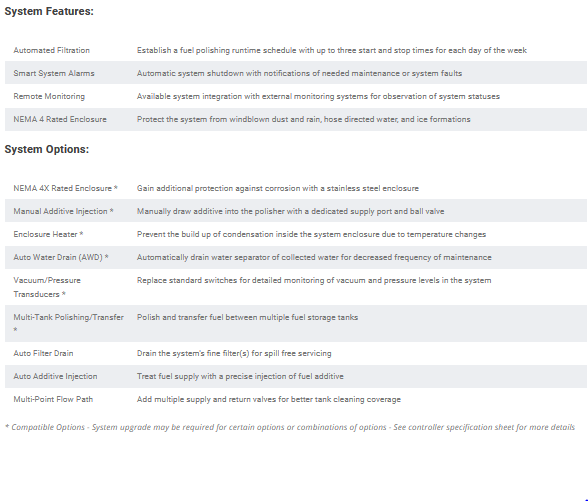 System Features:

| | |
|---|---|
| Automated Filtration | Establish a fuel polishing runtime schedule with up to three start and stop times for each day of the week |
| Smart System Alarms | Automatic system shutdown with notifications of needed maintenance or system faults |
| Remote Monitoring | Available system integration with external monitoring systems for observation of system statuses |
| NEMA 4 Rated Enclosure | Protect the system from windblown dust and rain, hose directed water, and ice formations |

System Options:

| | |
|---|---|
| NEMA 4X Rated Enclosure * | Gain additional protection against corrosion with a stainless steel enclosure |
| Manual Additive Injection * | Manually draw additive into the polisher with a dedicated supply port and ball valve |
| Enclosure Heater * | Prevent the build up of condensation inside the system enclosure due to temperature changes |
| Auto Water Drain (AWD) * | Automatically drain water separator of collected water for decreased frequency of maintenance |
| Vacuum/Pressure Transducers * | Replace standard switches for detailed monitoring of vacuum and pressure levels in the system |
| Multi-Tank Polishing/Transfer * | Polish and transfer fuel between multiple fuel storage tanks |
| Auto Filter Drain | Drain the system's fine filter(s) for spill free servicing |
| Auto Additive Injection | Treat fuel supply with a precise injection of fuel additive |
| Multi-Point Flow Path | Add multiple supply and return valves for better tank cleaning coverage |

* Compatible Options - System upgrade may be required for certain options or combinations of options - See controller specification sheet for more details